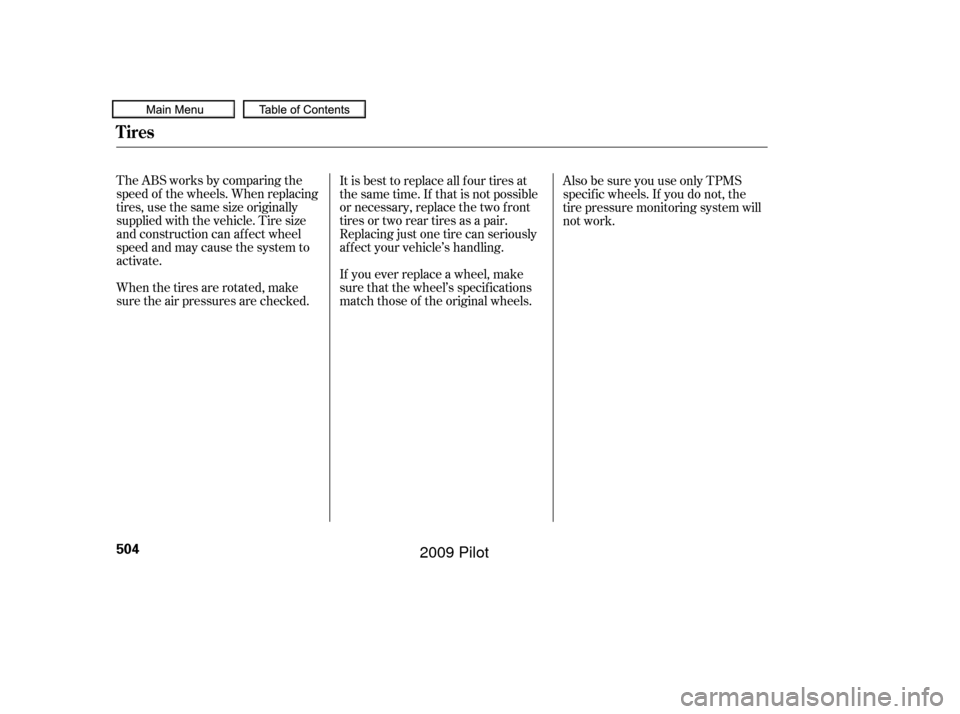 Main Menu Table of Contents

Tires

The ABS works by comparing the speed of the wheels. When replacing tires, use the same size originally supplied with the vehicle. Tire size and construction can affect wheel speed and may cause the system to activate.

When the tires are rotated, make sure the air pressures are checked.

It is best to replace all four tires at the same time. If that is not possible or necessary, replace the two front tires or two rear tires as a pair. Replacing just one tire can seriously affect your vehicle's handling.

If you ever replace a wheel, make sure that the wheel's specifications match those of the original wheels.

Also be sure you use only TPMS specific wheels. If you do not, the tire pressure monitoring system will not work.

504

2009 Pilot

carmanualsonline.info